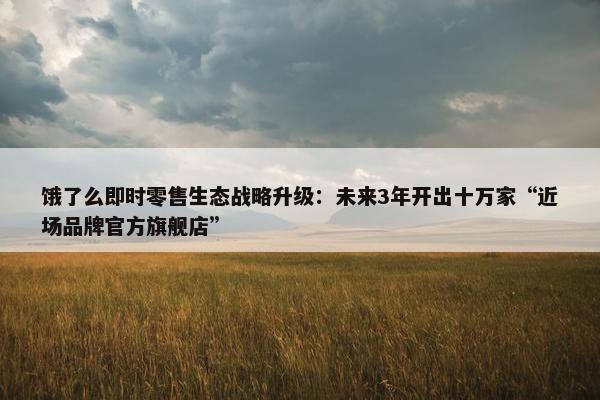 饿了么即时零售生态战略升级：未来3年开出十万家“近场品牌官方旗舰店”